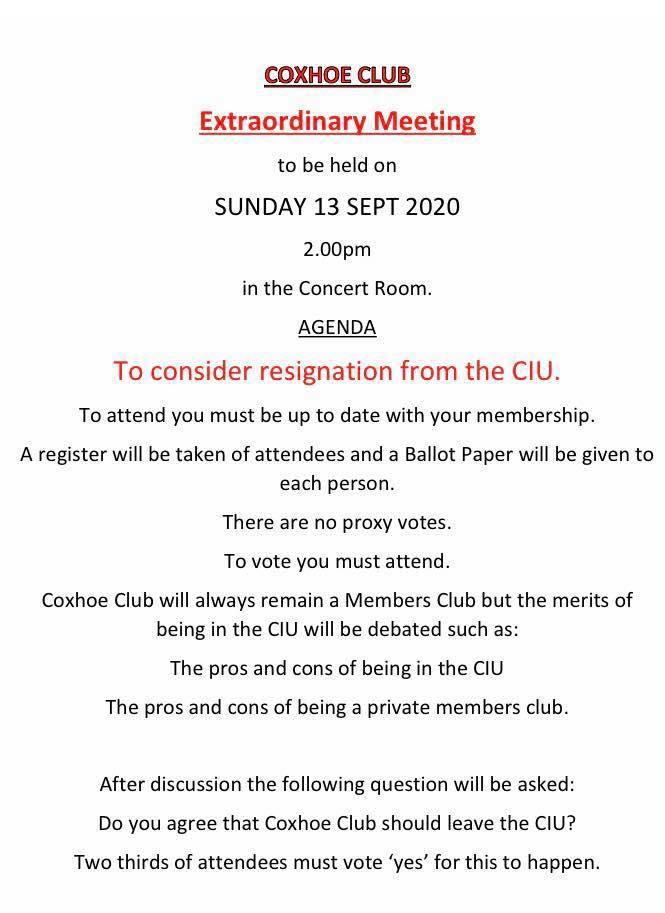 COXHOE CLUB

Extraordinary Meeting

to be held on

SUNDAY 13 SEPT 2020

2.00pm

in the Concert Room.

AGENDA

To consider resignation from the CIU.

To attend you must be up to date with your membership.

A register will be taken of attendees and a Ballot Paper will be given to each person.

There are no proxy votes.

To vote you must attend.

Coxhoe Club will always remain a Members Club but the merits of being in the CIU will be debated such as:

The pros and cons of being in the CIU

The pros and cons of being a private members club.

After discussion the following question will be asked:

Do you agree that Coxhoe Club should leave the CIU?

Two thirds of attendees must vote 'yes' for this to happen.